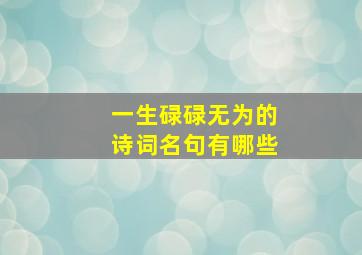 一生碌碌无为的
诗词名句有哪些